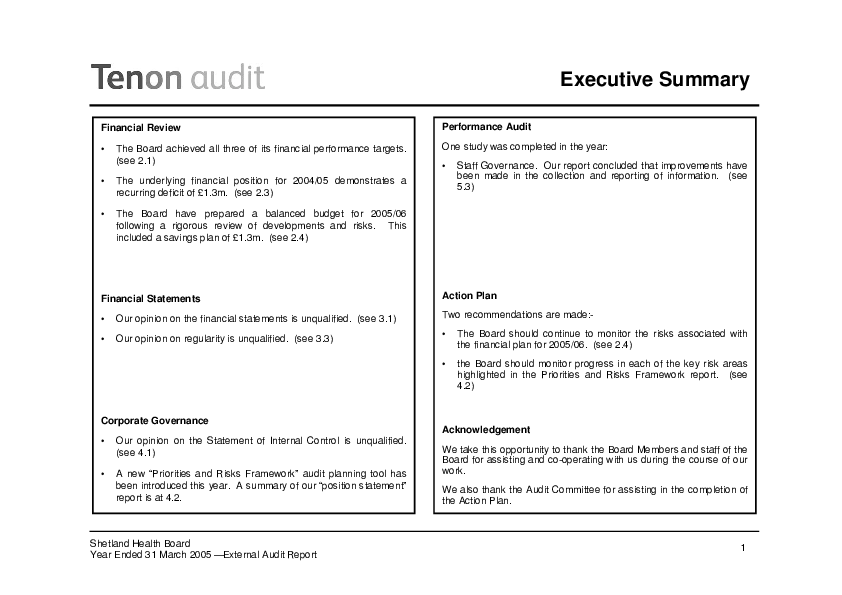 Tenon audit

Executive Summary

Financial Review

• The Board achieved all three of its financial performance targets. (see 2.1)

• The underlying financial position for 2004/05 demonstrates a recurring deficit of £1.3m. (see 2.3)

• The Board have prepared a balanced budget for 2005/06 following a rigorous review of developments and risks. This included a savings plan of £1.3m. (see 2.4)

Financial Statements

• Our opinion on the financial statements is unqualified. (see 3.1)

• Our opinion on regularity is unqualified. (see 3.3)

Corporate Governance

• Our opinion on the Statement of Internal Control is unqualified. (see 4.1)

• A new "Priorities and Risks Framework" audit planning tool has been introduced this year. A summary of our "position statement" report is at 4.2.

Performance Audit

One study was completed in the year:

• Staff Governance. Our report concluded that improvements have been made in the collection and reporting of information. (see 5.3)

Action Plan

Two recommendations are made:-

• The Board should continue to monitor the risks associated with the financial plan for 2005/06. (see 2.4)

• the Board should monitor progress in each of the key risk areas highlighted in the Priorities and Risks Framework report. (see 4.2)

Acknowledgement

We take this opportunity to thank the Board Members and staff of the Board for assisting and co-operating with us during the course of our work.

We also thank the Audit Committee for assisting in the completion of the Action Plan.

Shetland Health Board
Year Ended 31 March 2005 —External Audit Report

1